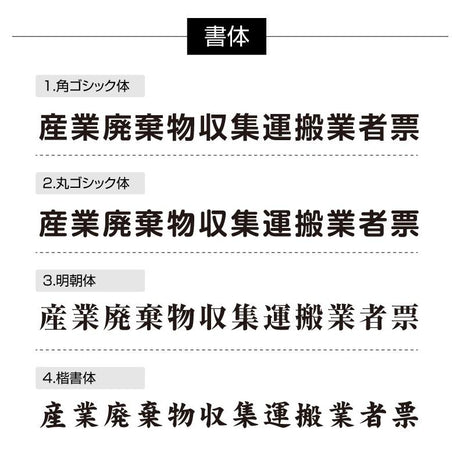 書体

1.角ゴシック体

産業廃棄物収集運搬業者票

2.丸ゴシック体

産業廃棄物収集運搬業者票

3.明朝体

産業廃棄物収集運搬業者票

4.楷書体

産業廃棄物収集運搬業者票